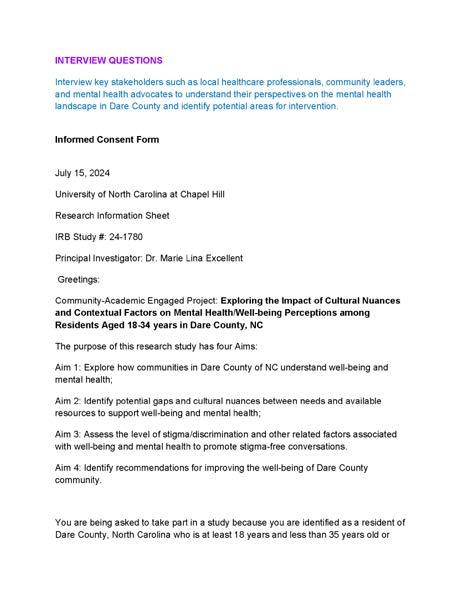 INTERVIEW QUESTIONS

Interview key stakeholders such as local healthcare professionals, community leaders, and mental health advocates to understand their perspectives on the mental health landscape in Dare County and identify potential areas for intervention.

Informed Consent Form

July 15, 2024

University of North Carolina at Chapel Hill

Research Information Sheet

IRB Study #: 24-1780

Principal Investigator: Dr. Marie Lina Excellent

Greetings:

Community-Academic Engaged Project: Exploring the Impact of Cultural Nuances and Contextual Factors on Mental Health/Well-being Perceptions among Residents Aged 18-34 years in Dare County, NC

The purpose of this research study has four Aims:

Aim 1: Explore how communities in Dare County of NC understand well-being and mental health;

Aim 2: Identify potential gaps and cultural nuances between needs and available resources to support well-being and mental health;

Aim 3: Assess the level of stigma/discrimination and other related factors associated with well-being and mental health to promote stigma-free conversations.

Aim 4: Identify recommendations for improving the well-being of Dare County community.

You are being asked to take part in a study because you are identified as a resident of Dare County, North Carolina who is at least 18 years and less than 35 years old or